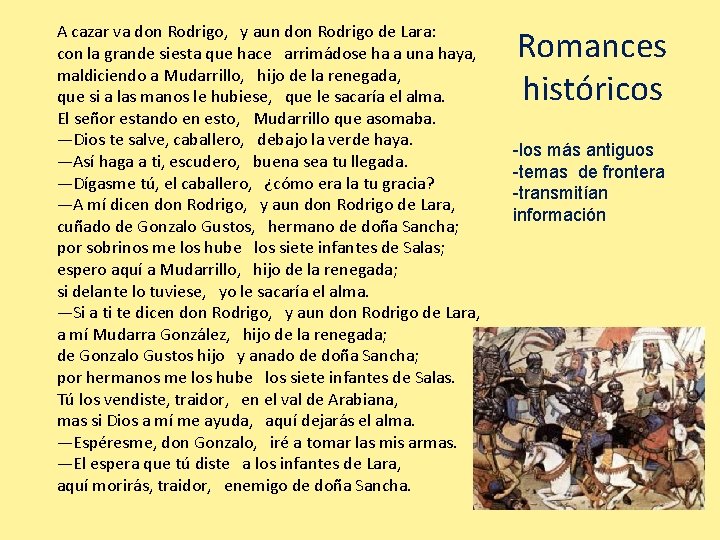 A cazar va don Rodrigo, y aun don Rodrigo de Lara:
con la grande siesta que hace arrimádose ha a una haya,
maldiciendo a Mudarrillo, hijo de la renegada,
que si a las manos le hubiese, que le sacaría el alma.
El señor estando en esto, Mudarrillo que asomaba.
—Dios te salve, caballero, debajo la verde haya.
—Así haga a ti, escudero, buena sea tu llegada.
—Dígasme tú, el caballero, ¿cómo era la tu gracia?
—A mí dicen don Rodrigo, y aun don Rodrigo de Lara,
cuñado de Gonzalo Gustos, hermano de doña Sancha;
por sobrinos me los hube los siete infantes de Salas;
espero aquí a Mudarrillo, hijo de la renegada;
si delante lo tuviese, yo le sacaría el alma.
—Si a ti te dicen don Rodrigo, y aun don Rodrigo de Lara,
a mí Mudarra González, hijo de la renegada;
de Gonzalo Gustos hijo y anado de doña Sancha;
por hermanos me los hube los siete infantes de Salas.
Tú los vendiste, traidor, en el val de Arabiana,
mas si Dios a mí me ayuda, aquí dejarás el alma.
—Espéresme, don Gonzalo, iré a tomar las mis armas.
—El espera que tú diste a los infantes de Lara,
aquí morirás, traidor, enemigo de doña Sancha.

Romances históricos

-los más antiguos
-temas de frontera
-transmitían información